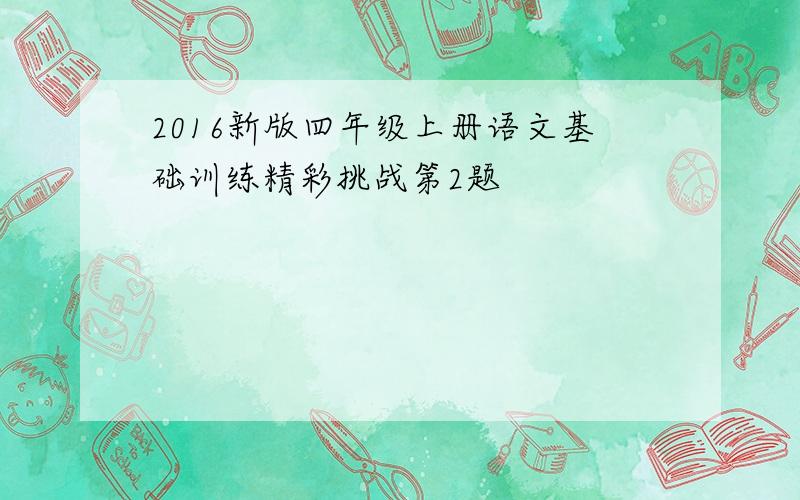 2016新版四年级上册语文基础训练精彩挑战第2题

ABC

Back to School